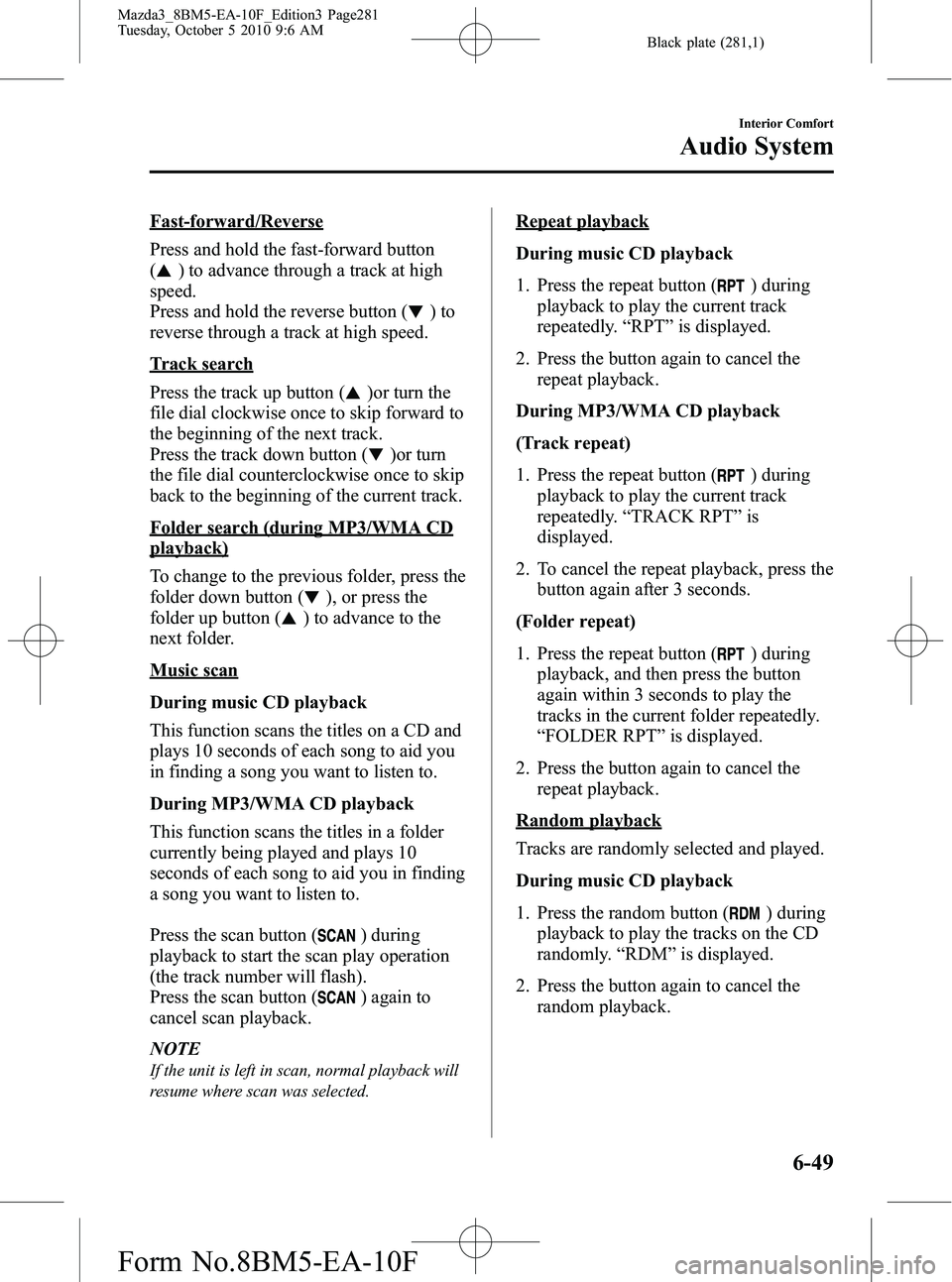 Mazda3_8BM5-EA-10F_Edition3 Page281
Tuesday, October 5 2010 9:6 AM

Black plate (281,1)

Interior Comfort

Audio System

Fast-forward/Reverse

Press and hold the fast-forward button (▲) to advance through a track at high speed.
Press and hold the reverse button (▼) to reverse through a track at high speed.

Track search

Press the track up button (▲)or turn the file dial clockwise once to skip forward to the beginning of the next track.
Press the track down button (▼)or turn the file dial counterclockwise once to skip back to the beginning of the current track.

Folder search (during MP3/WMA CD playback)

To change to the previous folder, press the folder down button (▼), or press the folder up button (▲) to advance to the next folder.

Music scan

During music CD playback

This function scans the titles on a CD and plays 10 seconds of each song to aid you in finding a song you want to listen to.

During MP3/WMA CD playback

This function scans the titles in a folder currently being played and plays 10 seconds of each song to aid you in finding a song you want to listen to.

Press the scan button (SCAN) during playback to start the scan play operation (the track number will flash).
Press the scan button (SCAN) again to cancel scan playback.

NOTE

If the unit is left in scan, normal playback will resume where scan was selected.

Repeat playback

During music CD playback

1. Press the repeat button (RPT) during playback to play the current track repeatedly. “RPT” is displayed.

2. Press the button again to cancel the repeat playback.

During MP3/WMA CD playback

(Track repeat)

1. Press the repeat button (RPT) during playback to play the current track repeatedly. “TRACK RPT” is displayed.

2. To cancel the repeat playback, press the button again after 3 seconds.

(Folder repeat)

1. Press the repeat button (RPT) during playback, and then press the button again within 3 seconds to play the tracks in the current folder repeatedly. “FOLDER RPT” is displayed.

2. Press the button again to cancel the repeat playback.

Random playback

Tracks are randomly selected and played.

During music CD playback

1. Press the random button (RDM) during playback to play the tracks on the CD randomly. “RDM” is displayed.

2. Press the button again to cancel the random playback.

6-49

Form No.8BM5-EA-10F

carmanualsonline.info